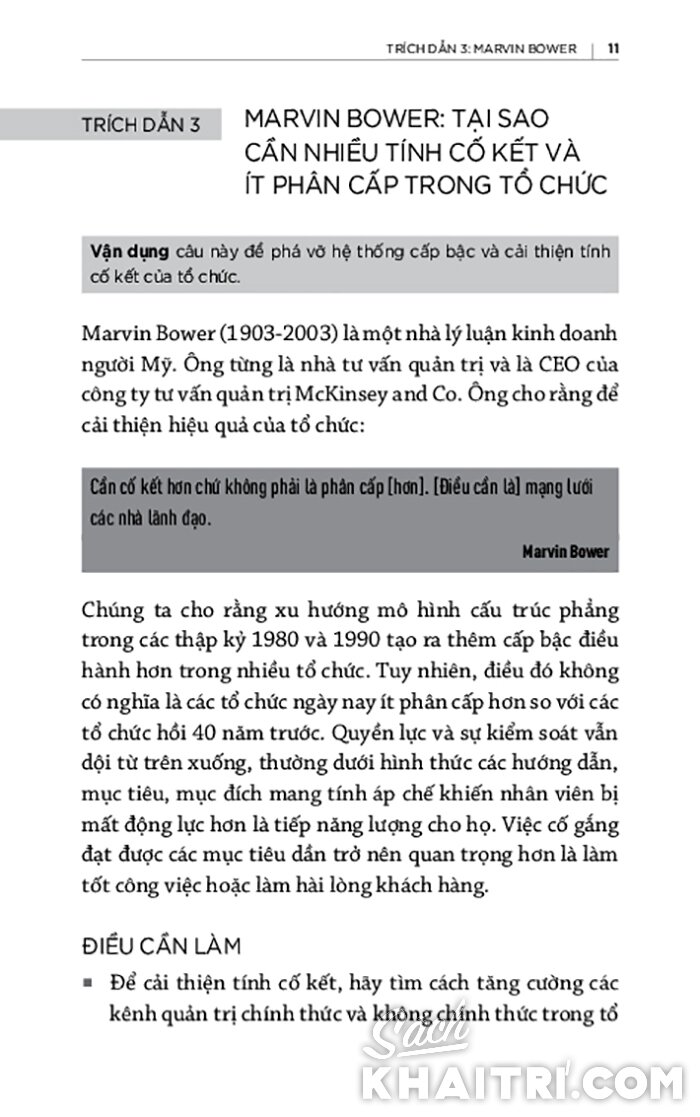 TRÍCH DẪN 3: MARVIN BOWER | 11

TRÍCH DẪN 3

MARVIN BOWER: TẠI SAO CẦN NHIỀU TÍNH CỐ KẾT VÀ ÍT PHÂN CẤP TRONG TỔ CHỨC

Vận dụng câu này để phá vỡ hệ thống cấp bậc và cải thiện tính cố kết của tổ chức.

Marvin Bower (1903-2003) là một nhà lý luận kinh doanh người Mỹ. Ông từng là nhà tư vấn quản trị và là CEO của công ty tư vấn quản trị McKinsey and Co. Ông cho rằng để cải thiện hiệu quả của tổ chức:

Cần cố kết hơn chứ không phải là phân cấp [hơn]. [Điều cần là] mạng lưới các nhà lãnh đạo.

Marvin Bower

Chúng ta cho rằng xu hướng mô hình cấu trúc phẳng trong các thập kỷ 1980 và 1990 tạo ra thêm cấp bậc điều hành hơn trong nhiều tổ chức. Tuy nhiên, điều đó không có nghĩa là các tổ chức ngày nay ít phân cấp hơn so với các tổ chức hồi 40 năm trước. Quyền lực và sự kiểm soát vẫn dội từ trên xuống, thường dưới hình thức các hướng dẫn, mục tiêu, mục đích mang tính áp chế khiến nhân viên bị mất động lực hơn là tiếp năng lượng cho họ. Việc cố gắng đạt được các mục tiêu dần trở nên quan trọng hơn là làm tốt công việc hoặc làm hài lòng khách hàng.

ĐIỀU CẦN LÀM

▪ Để cải thiện tính cố kết, hãy tìm cách tăng cường các kênh quản trị chính thức và không chính thức trong tổ

Sách KHAITRI.COM